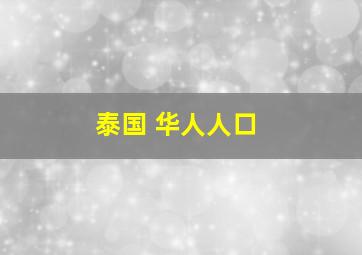 泰国 华人人口